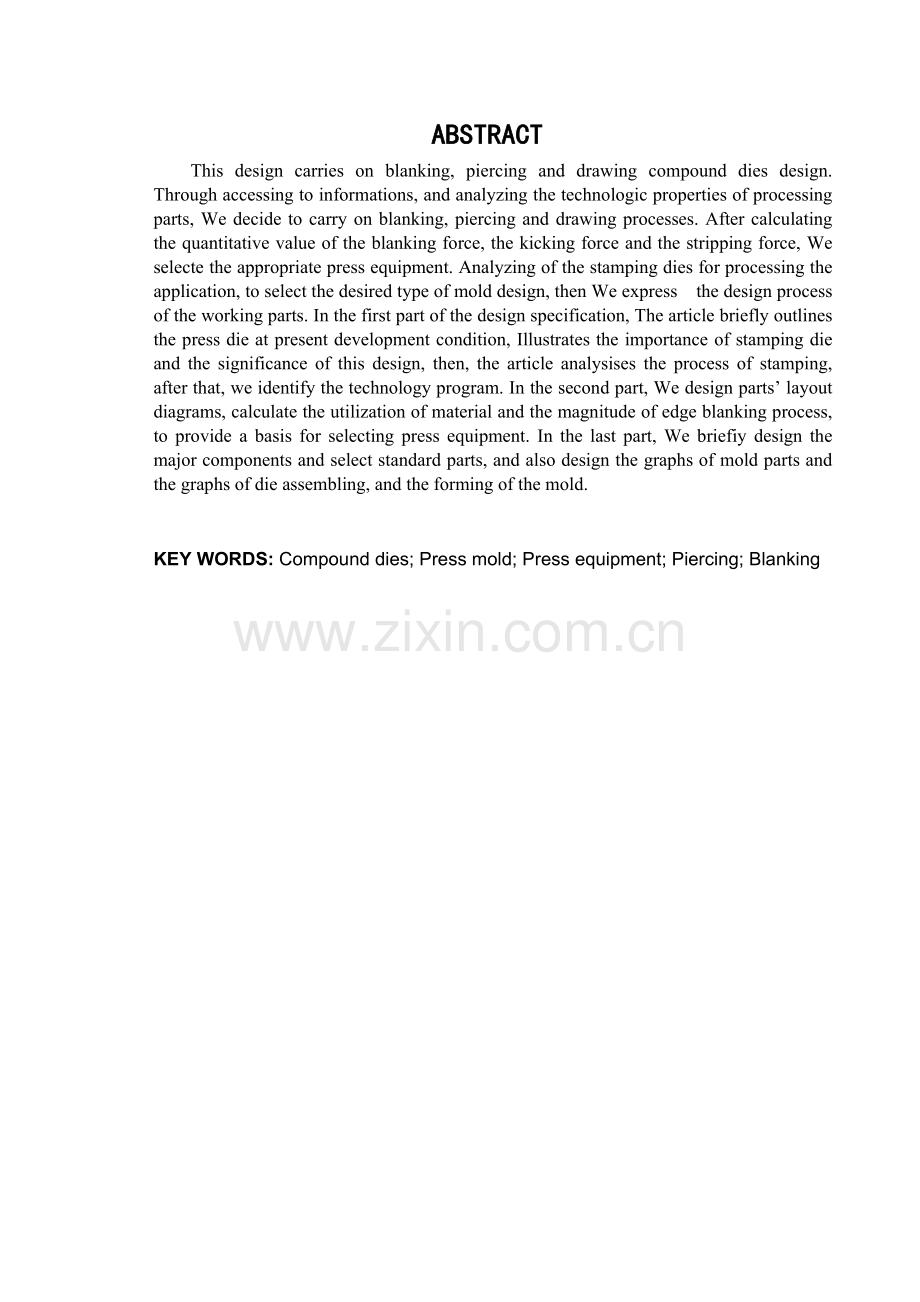 ABSTRACT

This design carries on blanking, piercing and drawing compound dies design. Through accessing to informations, and analyzing the technologic properties of processing parts, We decide to carry on blanking, piercing and drawing processes. After calculating the quantitative value of the blanking force, the kicking force and the stripping force, We selecte the appropriate press equipment. Analyzing of the stamping dies for processing the application, to select the desired type of mold design, then We express the design process of the working parts. In the first part of the design specification, The article briefly outlines the press die at present development condition, Illustrates the importance of stamping die and the significance of this design, then, the article analysises the process of stamping, after that, we identify the technology program. In the second part, We design parts' layout diagrams, calculate the utilization of material and the magnitude of edge blanking process, to provide a basis for selecting press equipment. In the last part, We briefiy design the major components and select standard parts, and also design the graphs of mold parts and the graphs of die assembling, and the forming of the mold.

KEY WORDS: Compound dies; Press mold; Press equipment; Piercing; Blanking

www.zixin.com.cn